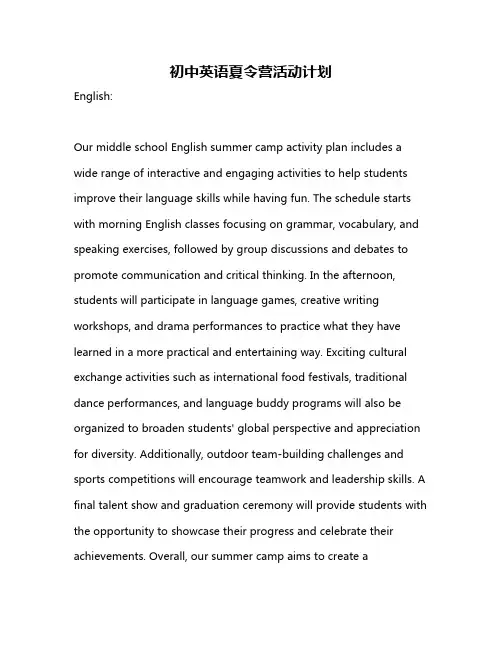 初中英语夏令营活动计划

English:

Our middle school English summer camp activity plan includes a wide range of interactive and engaging activities to help students improve their language skills while having fun. The schedule starts with morning English classes focusing on grammar, vocabulary, and speaking exercises, followed by group discussions and debates to promote communication and critical thinking. In the afternoon, students will participate in language games, creative writing workshops, and drama performances to practice what they have learned in a more practical and entertaining way. Exciting cultural exchange activities such as international food festivals, traditional dance performances, and language buddy programs will also be organized to broaden students' global perspective and appreciation for diversity. Additionally, outdoor team-building challenges and sports competitions will encourage teamwork and leadership skills. A final talent show and graduation ceremony will provide students with the opportunity to showcase their progress and celebrate their achievements. Overall, our summer camp aims to create a